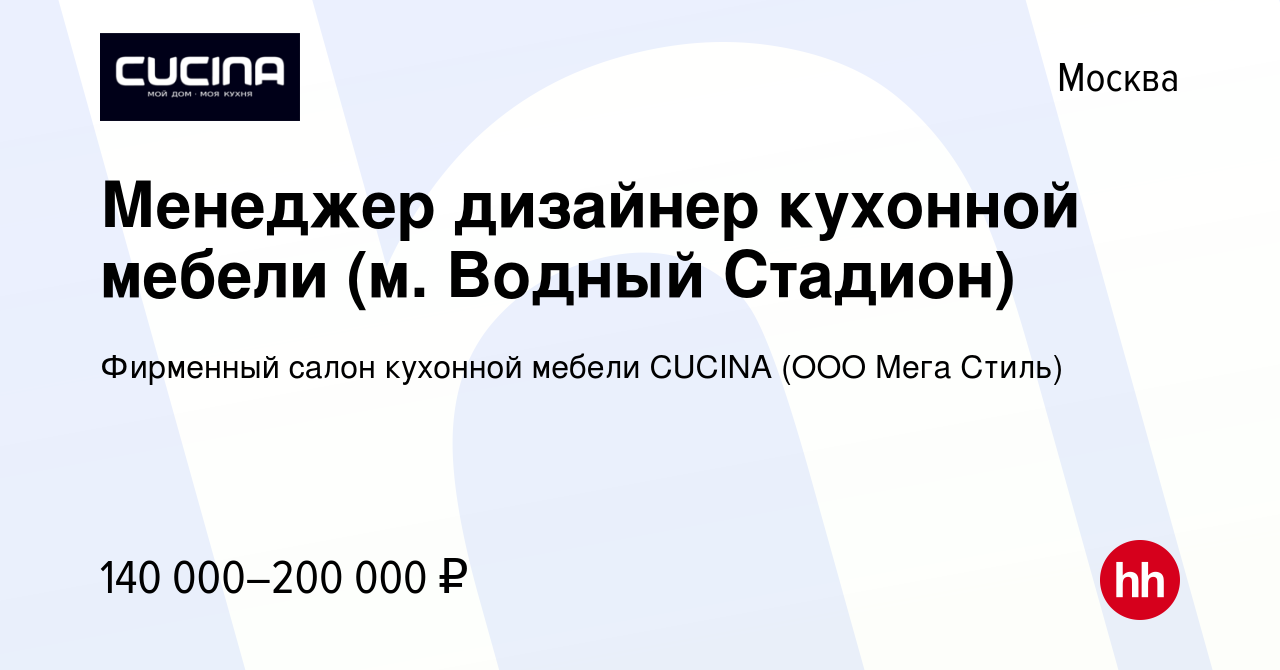 CUCINA
МОЙ ДОМ · МОЯ КУХНЯ

Москва

Менеджер дизайнер кухонной мебели (м. Водный Стадион)

Фирменный салон кухонной мебели CUCINA (ООО Мега Стиль)

140 000–200 000 ₽

hh